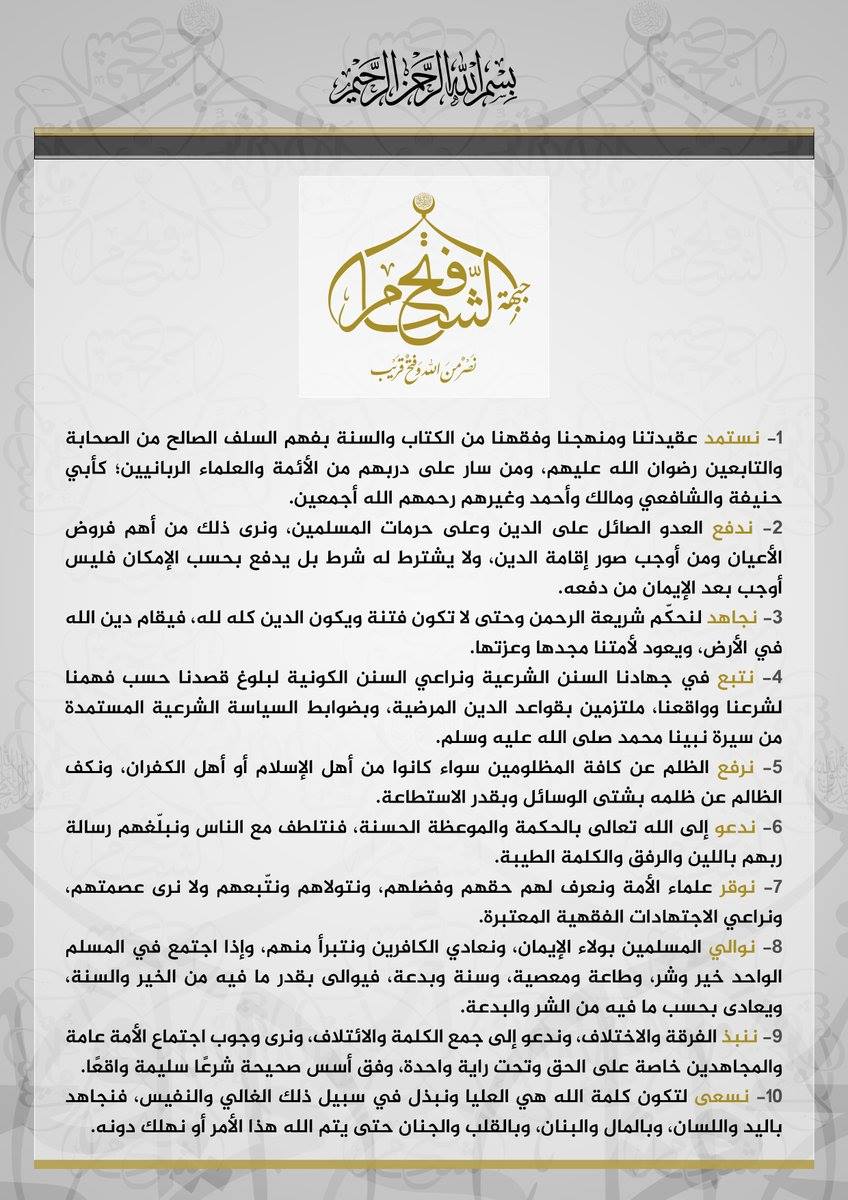 بسم الله الرحمن الرحيم

جبهة فتح الشام

نصر من الله وفتح قريب

1- نستمد عقيدتنا ومنهجنا وفقهنا من الكتاب والسنة بفهم السلف الصالح من الصحابة والتابعين رضوان الله عليهم، ومن سار على دربهم من الأئمة والعلماء الربانيين؛ كأبي حنيفة والشافعي ومالك وأحمد وغيرهم رحمهم الله أجمعين.

2- ندفع العدو الصائل على الدين وعلى حرمات المسلمين، ونرى ذلك من أهم فروض الأعيان ومن أوجب صور إقامة الدين، ولا يشترط له شرط بل يدفع بحسب الإمكان فليس أوجب بعد الإيمان من دفعه.

3- نجاهد لنحكّم شريعة الرحمن وحتى لا تكون فتنة ويكون الدين كله لله، فيقام دين الله في الأرض، ويعود لأمتنا مجدها وعزتها.

4- نتبع في جهادنا السنن الشرعية ونراعي السنن الكونية لبلوغ قصدنا حسب فهمنا لشرعنا وواقعنا، ملتزمين بقواعد الدين المرضية، وبضوابط السياسة الشرعية المستمدة من سيرة نبينا محمد صلى الله عليه وسلم.

5- نرفع الظلم عن كافة المظلومين سواء كانوا من أهل الإسلام أو أهل الكفران، ونكف الظالم عن ظلمه بشتى الوسائل وبقدر الاستطاعة.

6- ندعو إلى الله تعالى بالحكمة والموعظة الحسنة، فنتلطف مع الناس ونبلّغهم رسالة ربهم باللين والرفق والكلمة الطيبة.

7- نوقر علماء الأمة ونعرف لهم حقهم وفضلهم، ونتولاهم ونتّبعهم ولا نرى عصمتهم، ونراعي الاجتهادات الفقهية المعتبرة.

8- نوالي المسلمين بولاء الإيمان، ونعادي الكافرين ونتبرأ منهم، وإذا اجتمع في المسلم الواحد خير وشر، وطاعة ومعصية، وسنة وبدعة، فيوالى بقدر ما فيه من الخير والسنة، ويعادى بحسب ما فيه من الشر والبدعة.

9- ننبذ الفرقة والاختلاف، وندعو إلى جمع الكلمة والائتلاف، ونرى وجوب اجتماع الأمة عامة والمجاهدين خاصة على الحق وتحت راية واحدة، وفق أسس صحيحة شرعًا سليمة واقعًا.

10- نسعى لتكون كلمة الله هي العليا ونبذل في سبيل ذلك الغالي والنفيس، فنجاهد باليد واللسان، وبالمال والبنان، وبالقلب والجنان حتى يتم الله هذا الأمر أو نهلك دونه.